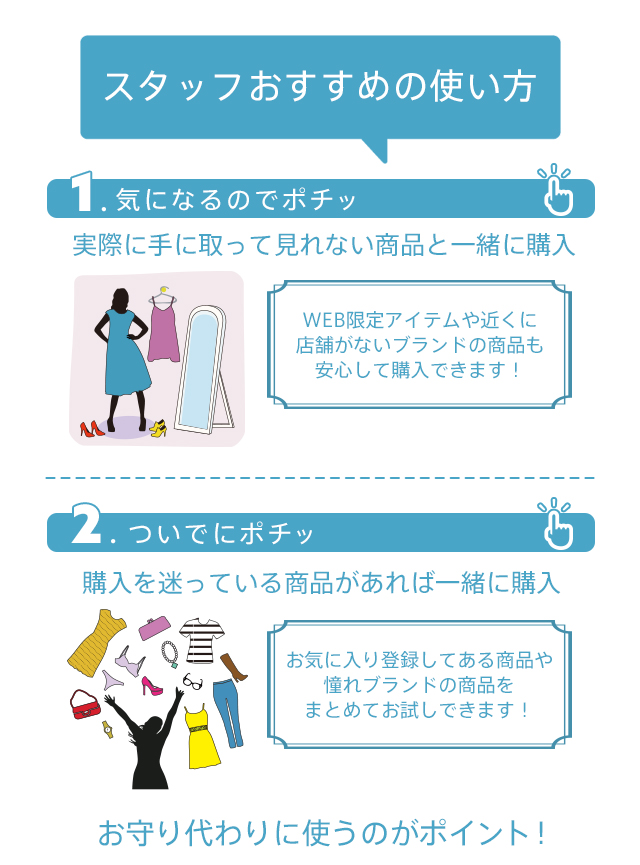 スタッフおすすめの使い方

1. 気になるのでポチッ

実際に手に取って見れない商品と一緒に購入

WEB限定アイテムや近くに店舗がないブランドの商品も安心して購入できます！

2. ついでにポチッ

購入を迷っている商品があれば一緒に購入

お気に入り登録してある商品や憧れブランドの商品をまとめてお試しできます！

お守り代わりに使うのがポイント！